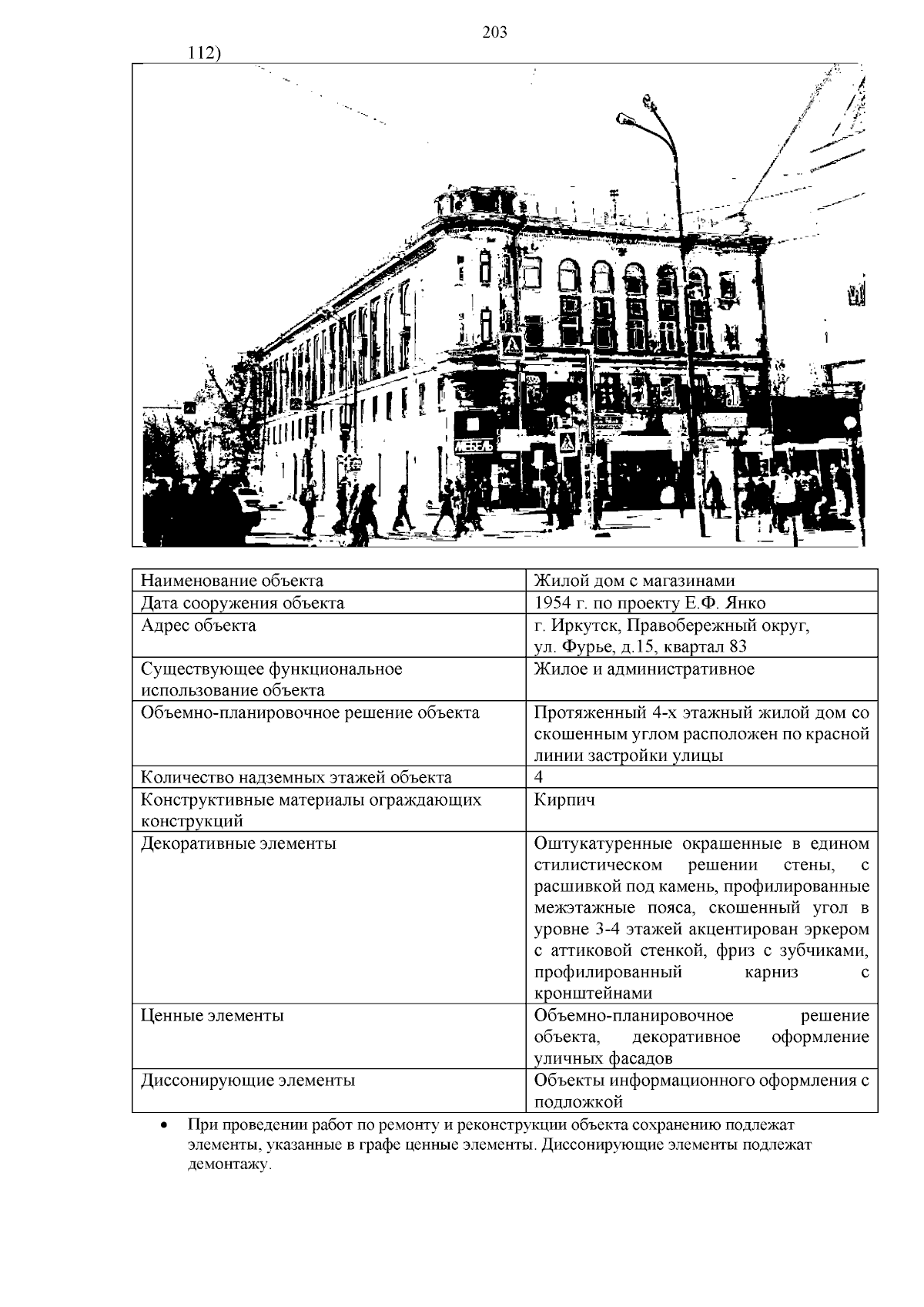 203

112)

МЕБЕЛЬ

| Наименование объекта | Жилой дом с магазинами |
|---|---|
| Дата сооружения объекта | 1954 г. по проекту Е.Ф. Янко |
| Адрес объекта | г. Иркутск, Правобережный округ, ул. Фурье, д.15, квартал 83 |
| Существующее функциональное использование объекта | Жилое и административное |
| Объемно-планировочное решение объекта | Протяженный 4-х этажный жилой дом со скошенным углом расположен по красной линии застройки улицы |
| Количество надземных этажей объекта | 4 |
| Конструктивные материалы ограждающих конструкций | Кирпич |
| Декоративные элементы | Оштукатуренные окрашенные в едином стилистическом решении стены, с расшивкой под камень, профилированные межэтажные пояса, скошенный угол в уровне 3-4 этажей акцентирован эркером с аттиковой стенкой, фриз с зубчиками, профилированный карниз с кронштейнами |
| Ценные элементы | Объемно-планировочное решение объекта, декоративное оформление уличных фасадов |
| Диссонирующие элементы | Объекты информационного оформления с подложкой |

• При проведении работ по ремонту и реконструкции объекта сохранению подлежат элементы, указанные в графе ценные элементы. Диссонирующие элементы подлежат демонтажу.